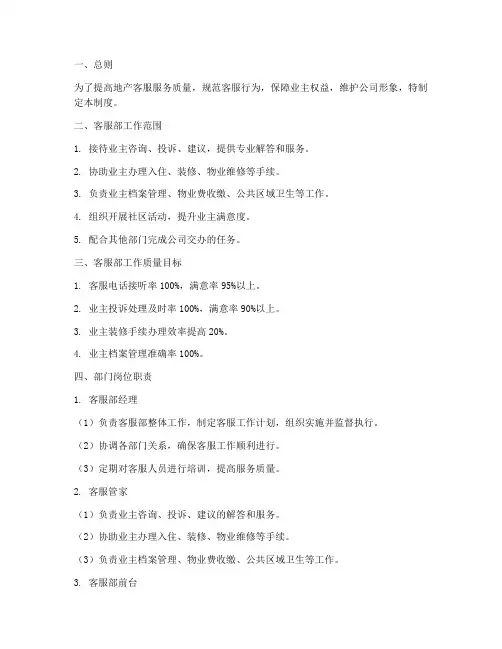 一、总则

为了提高地产客服服务质量，规范客服行为，保障业主权益，维护公司形象，特制定本制度。

二、客服部工作范围

1. 接待业主咨询、投诉、建议，提供专业解答和服务。

2. 协助业主办理入住、装修、物业维修等手续。

3. 负责业主档案管理、物业费收缴、公共区域卫生等工作。

4. 组织开展社区活动，提升业主满意度。

5. 配合其他部门完成公司交办的任务。

三、客服部工作质量目标

1. 客服电话接听率 100%，满意率 95%以上。

2. 业主投诉处理及时率 100%，满意率 90%以上。

3. 业主装修手续办理效率提高 20%。

4. 业主档案管理准确率 100%。

四、部门岗位职责

1. 客服部经理

（1）负责客服部整体工作，制定客服工作计划，组织实施并监督执行。

（2）协调各部门关系，确保客服工作顺利进行。

（3）定期对客服人员进行培训，提高服务质量。

2. 客服管家

（1）负责业主咨询、投诉、建议的解答和服务。

（2）协助业主办理入住、装修、物业维修等手续。

（3）负责业主档案管理、物业费收缴、公共区域卫生等工作。

3. 客服部前台